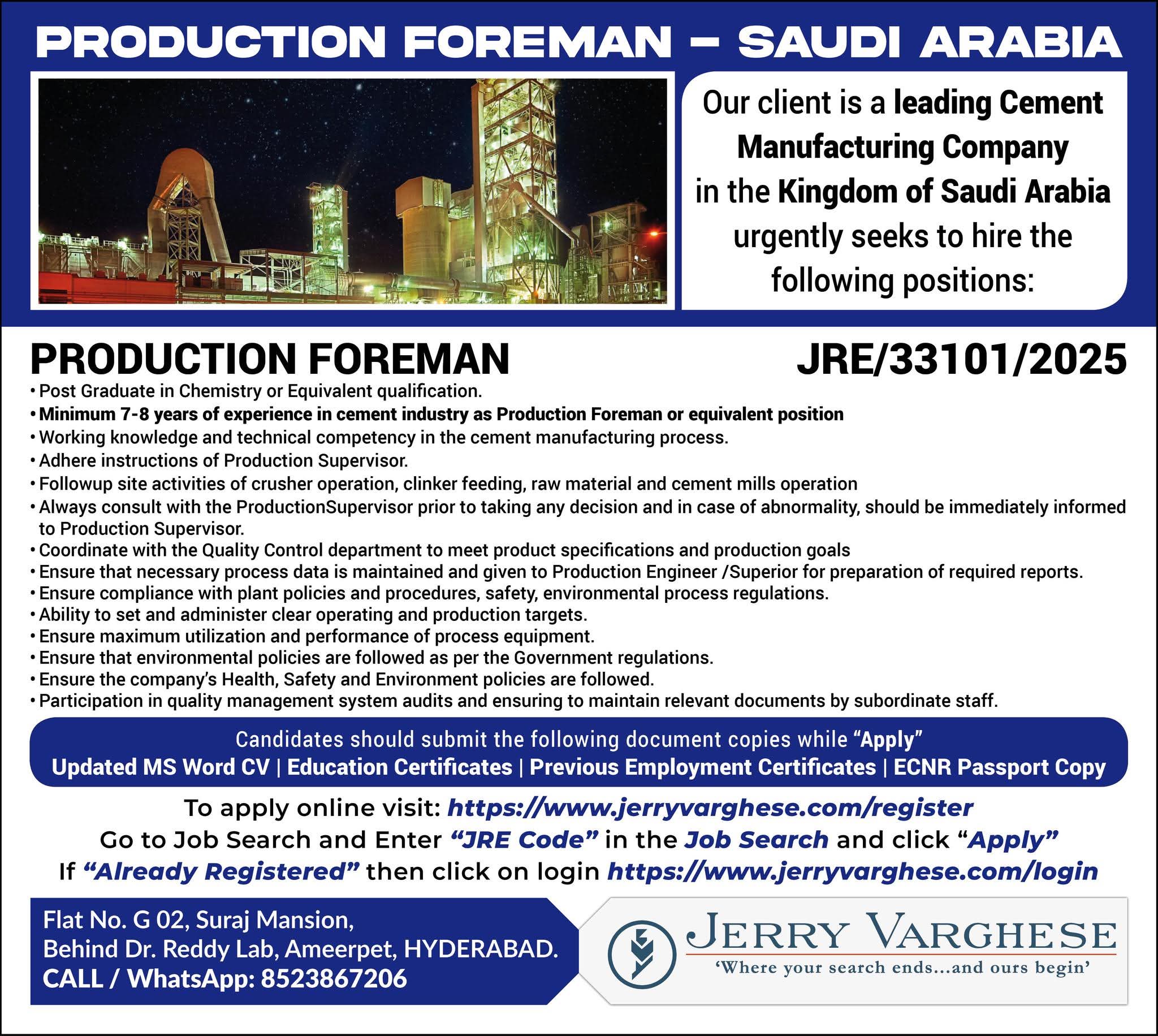 PRODUCTION FOREMAN – SAUDI ARABIA

Our client is a leading Cement Manufacturing Company in the Kingdom of Saudi Arabia urgently seeks to hire the following positions:

PRODUCTION FOREMAN

JRE/33101/2025

• Post Graduate in Chemistry or Equivalent qualification.
• Minimum 7-8 years of experience in cement industry as Production Foreman or equivalent position
• Working knowledge and technical competency in the cement manufacturing process.
• Adhere instructions of Production Supervisor.
• Followup site activities of crusher operation, clinker feeding, raw material and cement mills operation
• Always consult with the ProductionSupervisor prior to taking any decision and in case of abnormality, should be immediately informed to Production Supervisor.
• Coordinate with the Quality Control department to meet product specifications and production goals
• Ensure that necessary process data is maintained and given to Production Engineer /Superior for preparation of required reports.
• Ensure compliance with plant policies and procedures, safety, environmental process regulations.
• Ability to set and administer clear operating and production targets.
• Ensure maximum utilization and performance of process equipment.
• Ensure that environmental policies are followed as per the Government regulations.
• Ensure the company's Health, Safety and Environment policies are followed.
• Participation in quality management system audits and ensuring to maintain relevant documents by subordinate staff.

Candidates should submit the following document copies while "Apply"
Updated MS Word CV | Education Certificates | Previous Employment Certificates | ECNR Passport Copy

To apply online visit: https://www.jerryvarghese.com/register
Go to Job Search and Enter "JRE Code" in the Job Search and click "Apply"
If "Already Registered" then click on login https://www.jerryvarghese.com/login

Flat No. G 02, Suraj Mansion,
Behind Dr. Reddy Lab, Ameerpet, HYDERABAD.
CALL / WhatsApp: 8523867206

JERRY VARGHESE
'Where your search ends...and ours begin'